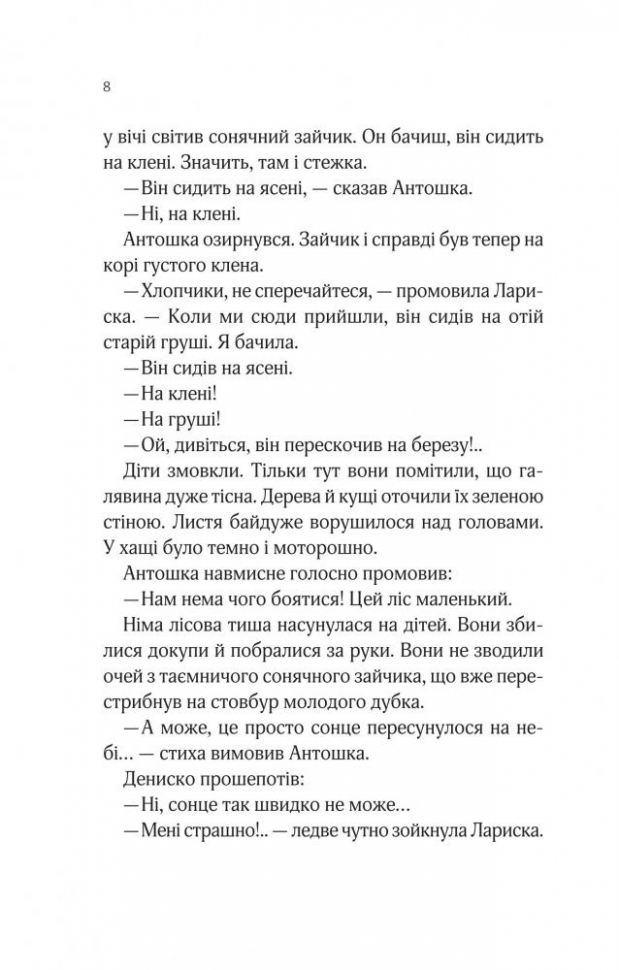 8

у вічі світив сонячний зайчик. Он бачиш, він сидить на клені. Значить, там і стежка.

— Він сидить на ясені, — сказав Антошка.

— Ні, на клені.

Антошка озирнувся. Зайчик і справді був тепер на корі густого клена.

— Хлопчики, не сперечайтеся, — промовила Лариска. — Коли ми сюди прийшли, він сидів на отій старій груші. Я бачила.

— Він сидів на ясені.

— На клені!

— На груші!

— Ой, дивіться, він перескочив на березу!..

Діти змовкли. Тільки тут вони помітили, що галявина дуже тісна. Дерева й кущі оточили їх зеленою стіною. Листя байдуже ворушилося над головами. У хащі було темно і моторошно.

Антошка навмисне голосно промовив:

— Нам нема чого боятися! Цей ліс маленький.

Німа лісова тиша насунулася на дітей. Вони збилися докупи й побралися за руки. Вони не зводили очей з таємничого сонячного зайчика, що вже перестрибнув на стовбур молодого дубка.

— А може, це просто сонце пересунулося на небі... — стиха вимовив Антошка.

Дениско прошепотів:

— Ні, сонце так швидко не може...

— Мені страшно!.. — ледве чутно зойкнула Лариска.